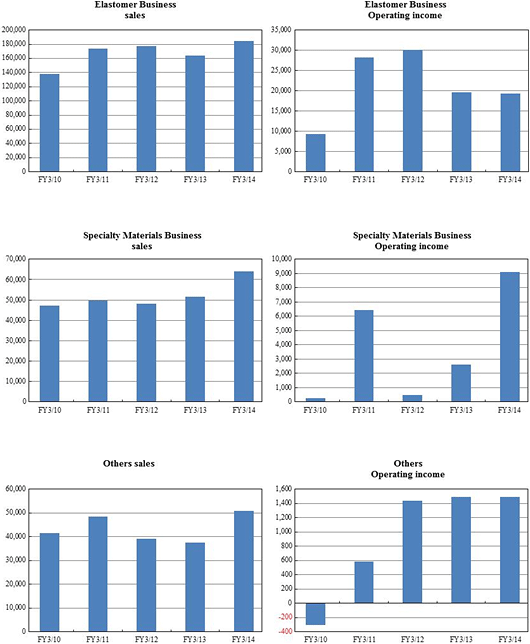 Elastomer Business
sales

200,000
180,000
160,000
140,000
120,000
100,000
80,000
60,000
40,000
20,000
0

FY3/10 FY3/11 FY3/12 FY3/13 FY3/14

Elastomer Business
Operating income

35,000
30,000
25,000
20,000
15,000
10,000
5,000
0

FY3/10 FY3/11 FY3/12 FY3/13 FY3/14

Specialty Materials Business
sales

70,000
60,000
50,000
40,000
30,000
20,000
10,000
0

FY3/10 FY3/11 FY3/12 FY3/13 FY3/14

Specialty Materials Business
Operating income

10,000
9,000
8,000
7,000
6,000
5,000
4,000
3,000
2,000
1,000
0

FY3/10 FY3/11 FY3/12 FY3/13 FY3/14

Others sales

60,000
50,000
40,000
30,000
20,000
10,000
0

FY3/10 FY3/11 FY3/12 FY3/13 FY3/14

Others
Operating income

1,600
1,400
1,200
1,000
800
600
400
200
0
-200
-400

FY3/10 FY3/11 FY3/12 FY3/13 FY3/14